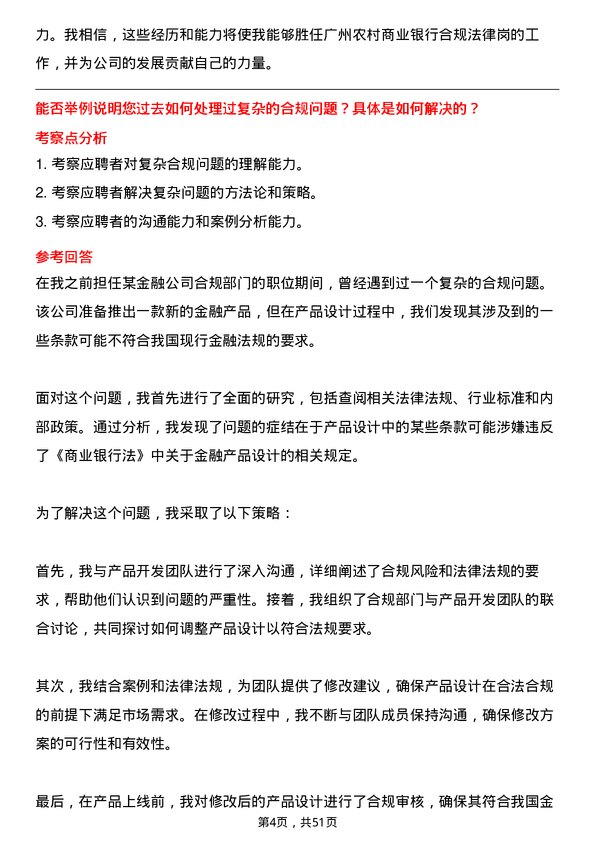 力。我相信，这些经历和能力将使我能够胜任广州农村商业银行合规法律岗的工作，并为公司的发展贡献自己的力量。

能否举例说明您过去如何处理过复杂的合规问题？具体是如何解决的？
考察点分析
1. 考察应聘者对复杂合规问题的理解能力。
2. 考察应聘者解决复杂问题的方法论和策略。
3. 考察应聘者的沟通能力和案例分析能力。
参考回答
在我之前担任某金融公司合规部门的职位期间，曾经遇到过一个复杂的合规问题。该公司准备推出一款新的金融产品，但在产品设计过程中，我们发现其涉及到的一些条款可能不符合我国现行金融法规的要求。

面对这个问题，我首先进行了全面的研究，包括查阅相关法律法规、行业标准和内部政策。通过分析，我发现了问题的症结在于产品设计中的某些条款可能涉嫌违反了《商业银行法》中关于金融产品设计的相关规定。

为了解决这个问题，我采取了以下策略：

首先，我与产品开发团队进行了深入沟通，详细阐述了合规风险和法律法规的要求，帮助他们认识到问题的严重性。接着，我组织了合规部门与产品开发团队的联合讨论，共同探讨如何调整产品设计以符合法规要求。

其次，我结合案例和法律法规，为团队提供了修改建议，确保产品设计在合法合规的前提下满足市场需求。在修改过程中，我不断与团队成员保持沟通，确保修改方案的可行性和有效性。

最后，在产品上线前，我对修改后的产品设计进行了合规审核，确保其符合我国金
第4页，共51页